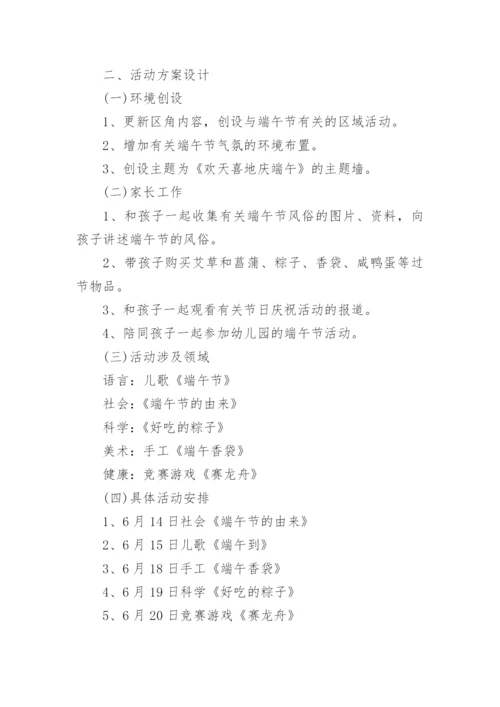 二、活动方案设计

(一)环境创设

1、更新区角内容，创设与端午节有关的区域活动。

2、增加有关端午节气氛的环境布置。

3、创设主题为《欢天喜地庆端午》的主题墙。

(二)家长工作

1、和孩子一起收集有关端午节风俗的图片、资料，向孩子讲述端午节的风俗。

2、带孩子购买艾草和菖蒲、粽子、香袋、咸鸭蛋等过节物品。

3、和孩子一起观看有关节日庆祝活动的报道。

4、陪同孩子一起参加幼儿园的端午节活动。

(三)活动涉及领域

语言：儿歌《端午节》

社会：《端午节的由来》

科学：《好吃的粽子》

美术：手工《端午香袋》

健康：竞赛游戏《赛龙舟》

(四)具体活动安排

1、6月14日社会《端午节的由来》

2、6月15日儿歌《端午到》

3、6月18日手工《端午香袋》

4、6月19日科学《好吃的粽子》

5、6月20日竞赛游戏《赛龙舟》